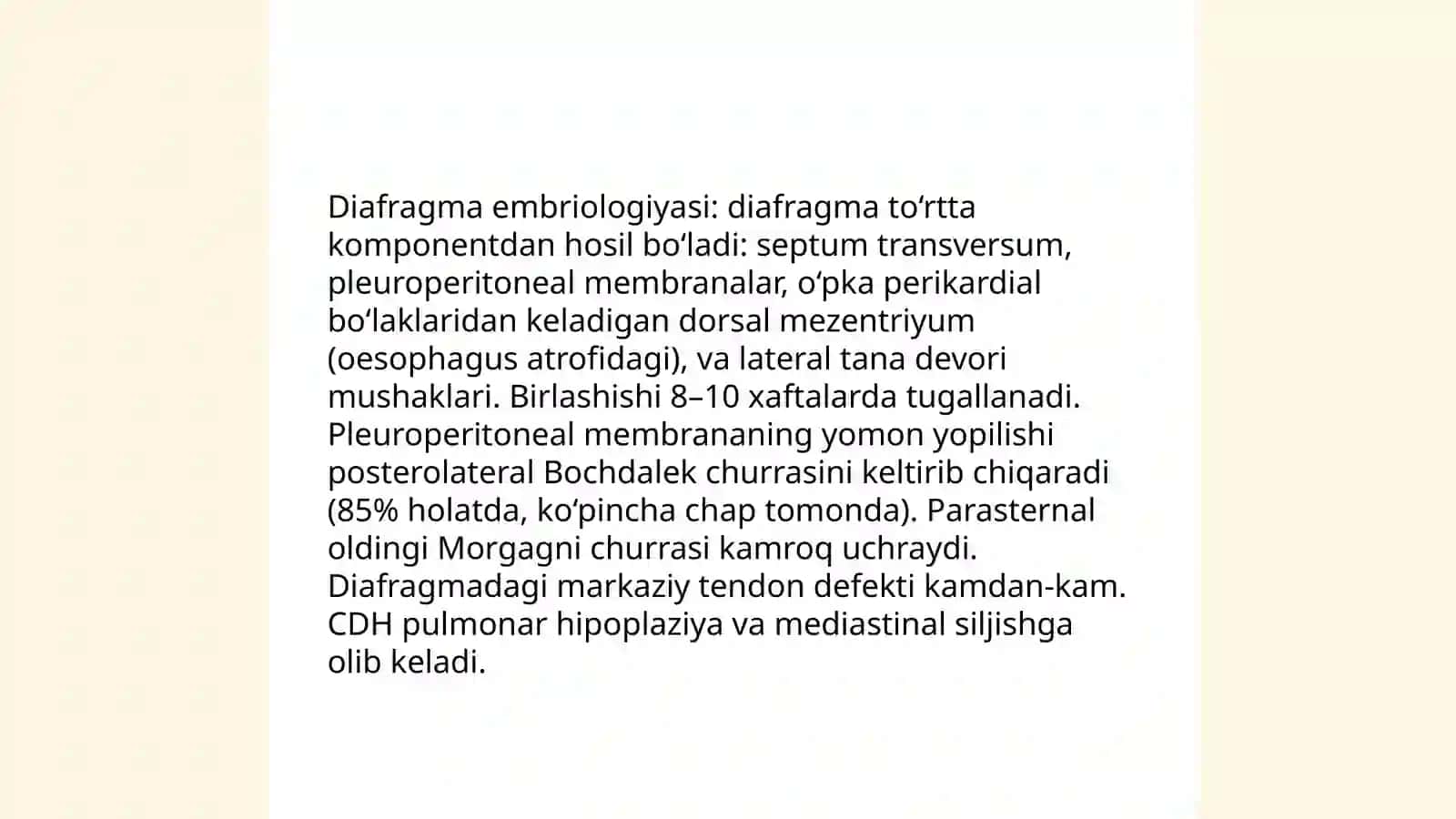 Diafragma embriologiyasi: diafragma toʻrtta komponentdan hosil boʻladi: septum transversum, pleuroperitoneal membranalar, oʻpka perikardial boʻlaklaridan keladigan dorsal mezentriyum (oesophagus atrofidagi), va lateral tana devori mushaklari. Birlashishi 8–10 xaftalarda tugallanadi. Pleuroperitoneal membrananing yomon yopilishi posterolateral Bochdalek churrasini keltirib chiqaradi (85% holatda, koʻpincha chap tomonda). Parasternal oldingi Morgagni churrasi kamroq uchraydi. Diafragmadagi markaziy tendon defekti kamdan-kam. CDH pulmonar hipoplaziya va mediastinal siljishga olib keladi.